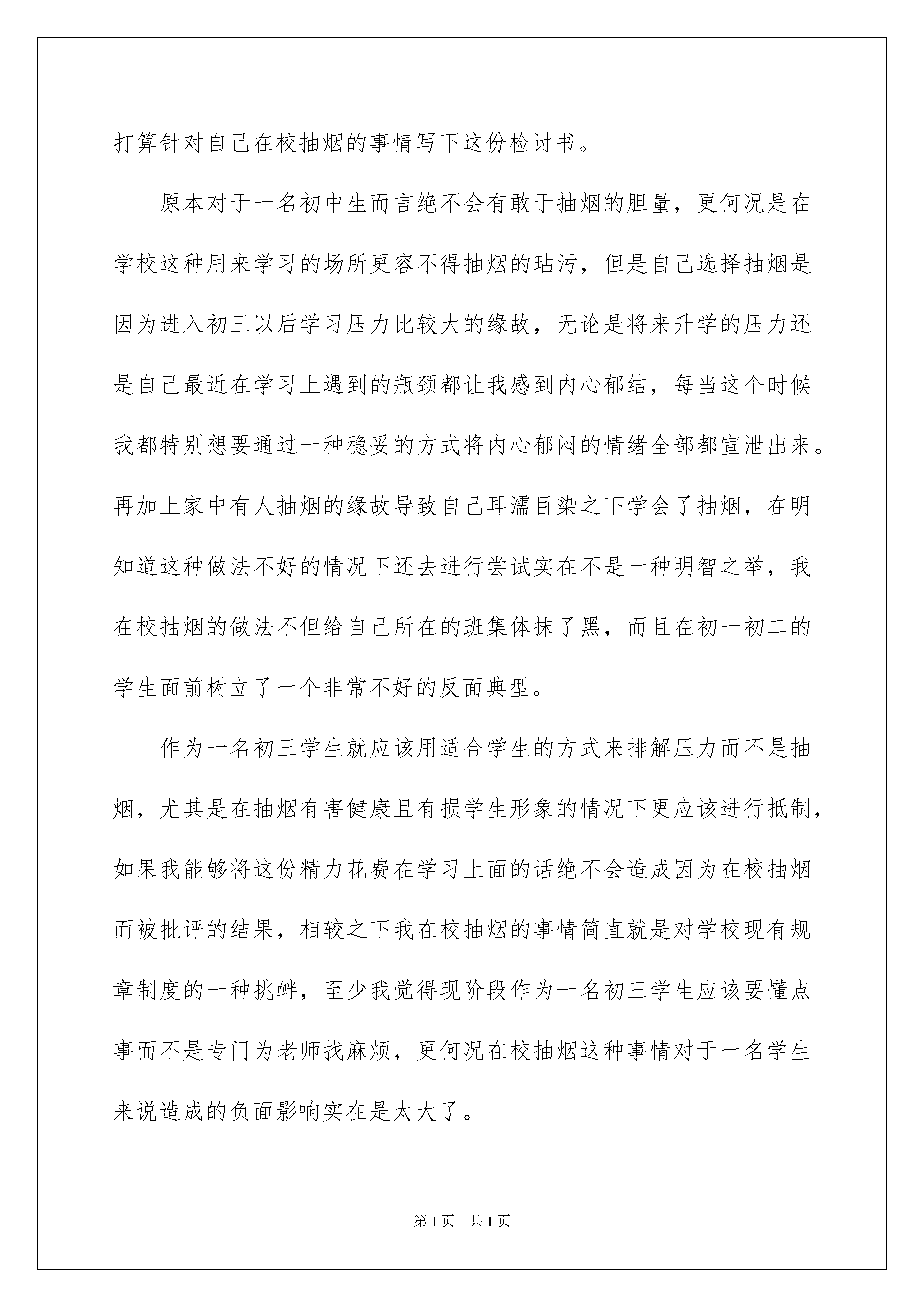 打算针对自己在校抽烟的事情写下这份检讨书。

原本对于一名初中生而言绝不会有敢于抽烟的胆量，更何况是在学校这种用来学习的场所更容不得抽烟的玷污，但是自己选择抽烟是因为进入初三以后学习压力比较大的缘故，无论是将来升学的压力还是自己最近在学习上遇到的瓶颈都让我感到内心郁结，每当这个时候我都特别想要通过一种稳妥的方式将内心郁闷的情绪全部都宣泄出来。再加上家中有人抽烟的缘故导致自己耳濡目染之下学会了抽烟，在明知道这种做法不好的情况下还去进行尝试实在不是一种明智之举，我在校抽烟的做法不但给自己所在的班集体抹了黑，而且在初一初二的学生面前树立了一个非常不好的反面典型。

作为一名初三学生就应该用适合学生的方式来排解压力而不是抽烟，尤其是在抽烟有害健康且有损学生形象的情况下更应该进行抵制，如果我能够将这份精力花费在学习上面的话绝不会造成因为在校抽烟而被批评的结果，相较之下我在校抽烟的事情简直就是对学校现有规章制度的一种挑衅，至少我觉得现阶段作为一名初三学生应该要懂点事而不是专门为老师找麻烦，更何况在校抽烟这种事情对于一名学生来说造成的负面影响实在是太大了。

第1页 共1页